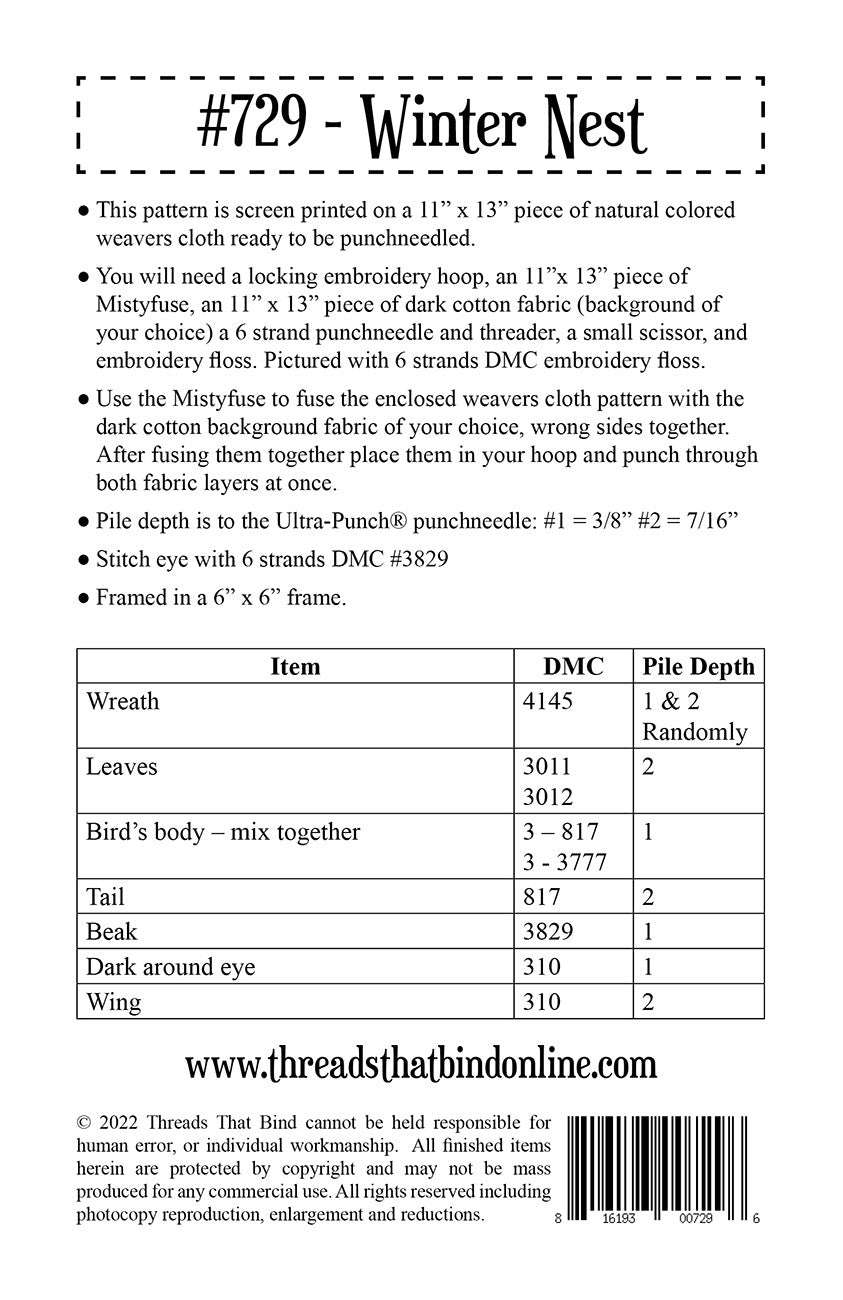 #729 - Winter Nest

● This pattern is screen printed on a 11” x 13” piece of natural colored weavers cloth ready to be punchneedled.

● You will need a locking embroidery hoop, an 11”x 13” piece of Mistyfuse, an 11” x 13” piece of dark cotton fabric (background of your choice) a 6 strand punchneedle and threader, a small scissor, and embroidery floss. Pictured with 6 strands DMC embroidery floss.

● Use the Mistyfuse to fuse the enclosed weavers cloth pattern with the dark cotton background fabric of your choice, wrong sides together. After fusing them together place them in your hoop and punch through both fabric layers at once.

● Pile depth is to the Ultra-Punch® punchneedle: #1 = 3/8” #2 = 7/16”

● Stitch eye with 6 strands DMC #3829

● Framed in a 6” x 6” frame.

| Item | DMC | Pile Depth |
|---|---|---|
| Wreath | 4145 | 1 & 2 Randomly |
| Leaves | 3011 3012 | 2 |
| Bird’s body – mix together | 3 – 817 3 - 3777 | 1 |
| Tail | 817 | 2 |
| Beak | 3829 | 1 |
| Dark around eye | 310 | 1 |
| Wing | 310 | 2 |

www.threadsthatbindonline.com

© 2022 Threads That Bind cannot be held responsible for human error, or individual workmanship. All finished items herein are protected by copyright and may not be mass produced for any commercial use. All rights reserved including photocopy reproduction, enlargement and reductions.

8 16193 00729 6